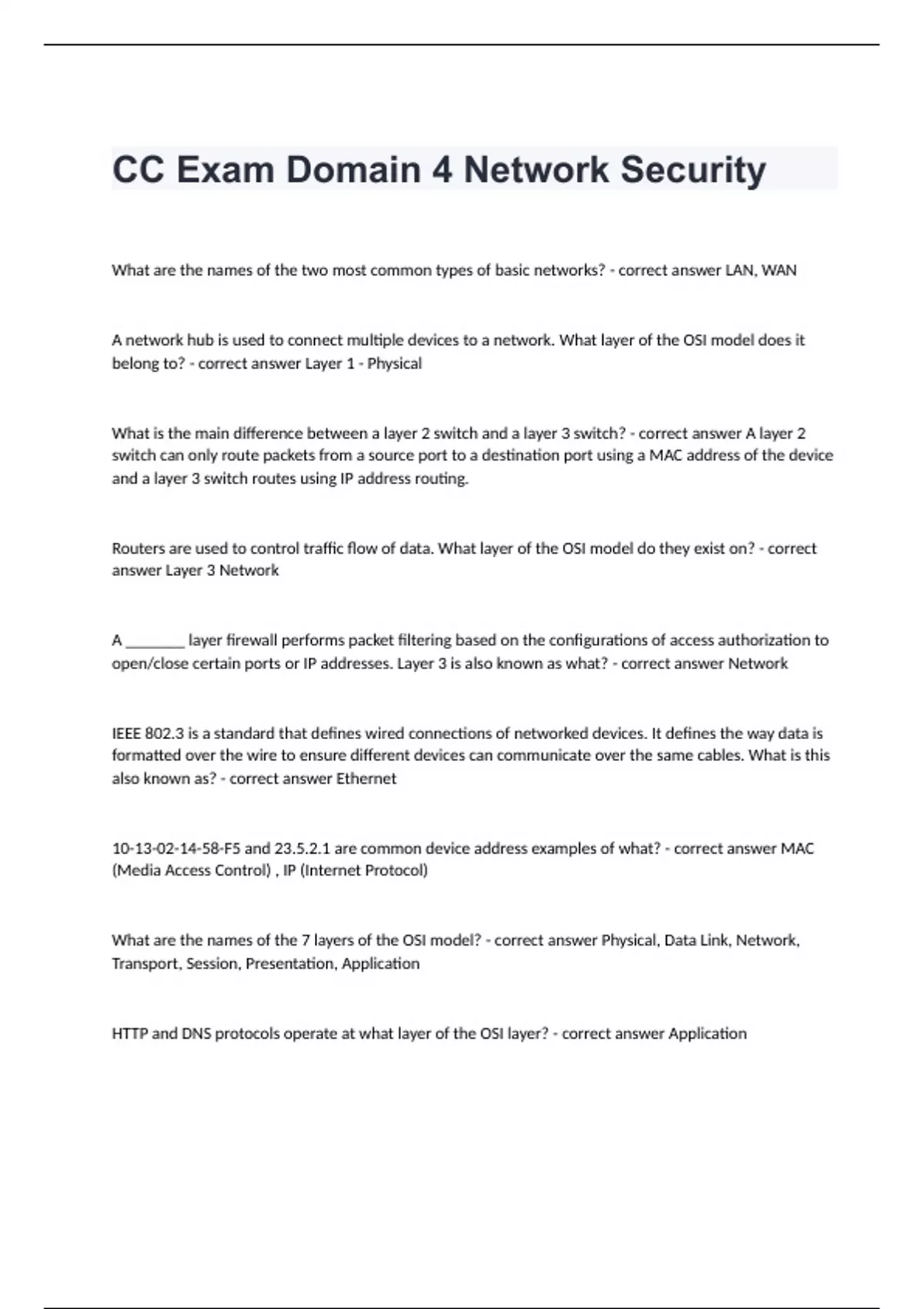 CC Exam Domain 4 Network Security

What are the names of the two most common types of basic networks? - correct answer LAN, WAN

A network hub is used to connect multiple devices to a network. What layer of the OSI model does it belong to? - correct answer Layer 1 - Physical

What is the main difference between a layer 2 switch and a layer 3 switch? - correct answer A layer 2 switch can only route packets from a source port to a destination port using a MAC address of the device and a layer 3 switch routes using IP address routing.

Routers are used to control traffic flow of data. What layer of the OSI model do they exist on? - correct answer Layer 3 Network

A ________ layer firewall performs packet filtering based on the configurations of access authorization to open/close certain ports or IP addresses. Layer 3 is also known as what? - correct answer Network

IEEE 802.3 is a standard that defines wired connections of networked devices. It defines the way data is formatted over the wire to ensure different devices can communicate over the same cables. What is this also known as? - correct answer Ethernet

10-13-02-14-58-F5 and 23.5.2.1 are common device address examples of what? - correct answer MAC (Media Access Control) , IP (Internet Protocol)

What are the names of the 7 layers of the OSI model? - correct answer Physical, Data Link, Network, Transport, Session, Presentation, Application

HTTP and DNS protocols operate at what layer of the OSI layer? - correct answer Application